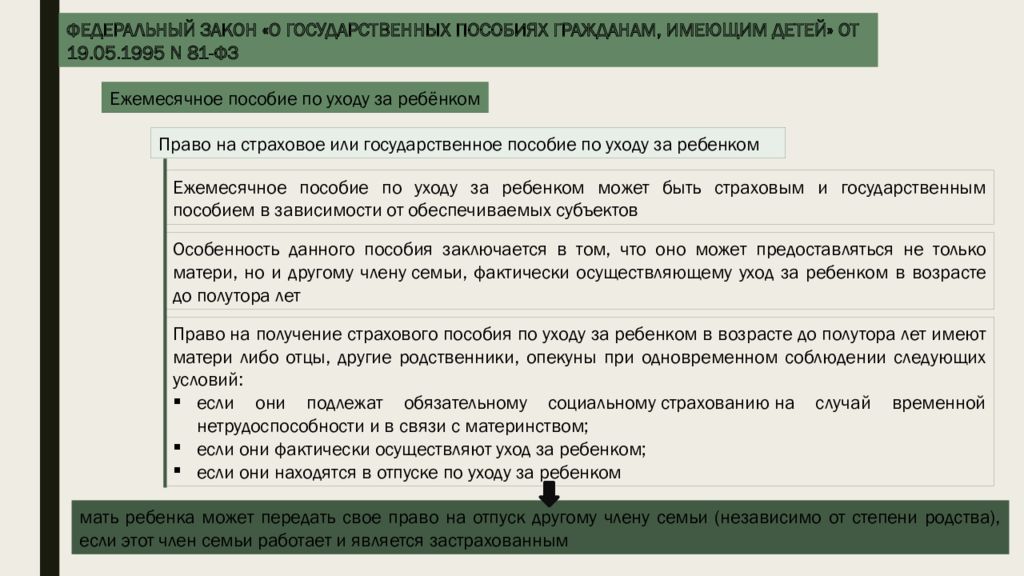 ФЕДЕРАЛЬНЫЙ ЗАКОН «О ГОСУДАРСТВЕННЫХ ПОСОБИЯХ ГРАЖДАНАМ, ИМЕЮЩИМ ДЕТЕЙ» ОТ 19.05.1995 N 81-ФЗ

Ежемесячное пособие по уходу за ребёнком

Право на страховое или государственное пособие по уходу за ребенком

Ежемесячное пособие по уходу за ребенком может быть страховым и государственным пособием в зависимости от обеспечиваемых субъектов

Особенность данного пособия заключается в том, что оно может предоставляться не только матери, но и другому члену семьи, фактически осуществляющему уход за ребенком в возрасте до полутора лет

Право на получение страхового пособия по уходу за ребенком в возрасте до полутора лет имеют матери либо отцы, другие родственники, опекуны при одновременном соблюдении следующих условий:
▪ если они подлежат обязательному социальному страхованию на случай временной нетрудоспособности и в связи с материнством;
▪ если они фактически осуществляют уход за ребенком;
▪ если они находятся в отпуске по уходу за ребенком

мать ребенка может передать свое право на отпуск другому члену семьи (независимо от степени родства), если этот член семьи работает и является застрахованным